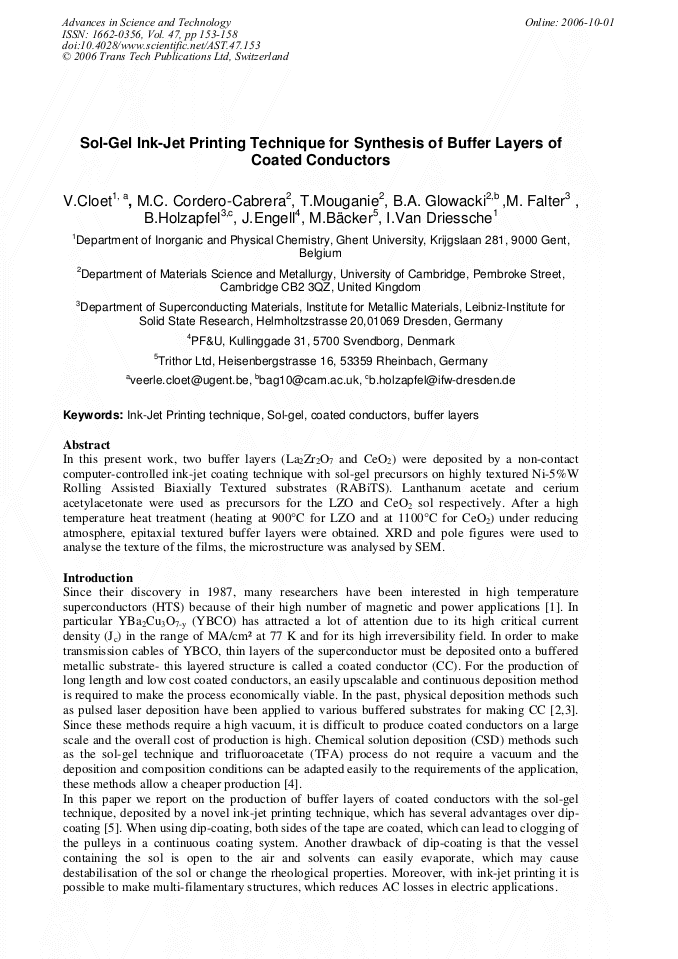 Advances in Science and Technology
ISSN: 1662-0356, Vol. 47, pp 153-158
doi:10.4028/www.scientific.net/AST.47.153
© 2006 Trans Tech Publications Ltd, Switzerland

Online: 2006-10-01

Sol-Gel Ink-Jet Printing Technique for Synthesis of Buffer Layers of Coated Conductors

V.Cloet$^{1, a}$, M.C. Cordero-Cabrera$^{2}$, T.Mouganie$^{2}$, B.A. Glowacki$^{2,b}$ ,M. Falter$^{3}$ , B.Holzapfel$^{3,c}$, J.Engell$^{4}$, M.Bäcker$^{5}$, I.Van Driessche$^{1}$

$^{1}$Department of Inorganic and Physical Chemistry, Ghent University, Krijgslaan 281, 9000 Gent, Belgium

$^{2}$Department of Materials Science and Metallurgy, University of Cambridge, Pembroke Street, Cambridge CB2 3QZ, United Kingdom

$^{3}$Department of Superconducting Materials, Institute for Metallic Materials, Leibniz-Institute for Solid State Research, Helmholtzstrasse 20,01069 Dresden, Germany

$^{4}$PF&U, Kullinggade 31, 5700 Svendborg, Denmark

$^{5}$Trithor Ltd, Heisenbergstrasse 16, 53359 Rheinbach, Germany

$^{a}$veerle.cloet@ugent.be, $^{b}$bag10@cam.ac.uk, $^{c}$b.holzapfel@ifw-dresden.de

Keywords: Ink-Jet Printing technique, Sol-gel, coated conductors, buffer layers

Abstract
In this present work, two buffer layers ($La_2Zr_2O_7$ and $CeO_2$) were deposited by a non-contact computer-controlled ink-jet coating technique with sol-gel precursors on highly textured Ni-5%W Rolling Assisted Biaxially Textured substrates (RABiTS). Lanthanum acetate and cerium acetylacetonate were used as precursors for the LZO and $CeO_2$ sol respectively. After a high temperature heat treatment (heating at 900°C for LZO and at 1100°C for $CeO_2$) under reducing atmosphere, epitaxial textured buffer layers were obtained. XRD and pole figures were used to analyse the texture of the films, the microstructure was analysed by SEM.

Introduction
Since their discovery in 1987, many researchers have been interested in high temperature superconductors (HTS) because of their high number of magnetic and power applications [1]. In particular $YBa_2Cu_3O_{7-y}$ (YBCO) has attracted a lot of attention due to its high critical current density ($J_c$) in the range of MA/cm² at 77 K and for its high irreversibility field. In order to make transmission cables of YBCO, thin layers of the superconductor must be deposited onto a buffered metallic substrate- this layered structure is called a coated conductor (CC). For the production of long length and low cost coated conductors, an easily upscalable and continuous deposition method is required to make the process economically viable. In the past, physical deposition methods such as pulsed laser deposition have been applied to various buffered substrates for making CC [2,3]. Since these methods require a high vacuum, it is difficult to produce coated conductors on a large scale and the overall cost of production is high. Chemical solution deposition (CSD) methods such as the sol-gel technique and trifluoroacetate (TFA) process do not require a vacuum and the deposition and composition conditions can be adapted easily to the requirements of the application, these methods allow a cheaper production [4].
In this paper we report on the production of buffer layers of coated conductors with the sol-gel technique, deposited by a novel ink-jet printing technique, which has several advantages over dip-coating [5]. When using dip-coating, both sides of the tape are coated, which can lead to clogging of the pulleys in a continuous coating system. Another drawback of dip-coating is that the vessel containing the sol is open to the air and solvents can easily evaporate, which may cause destabilisation of the sol or change the rheological properties. Moreover, with ink-jet printing it is possible to make multi-filamentary structures, which reduces AC losses in electric applications.